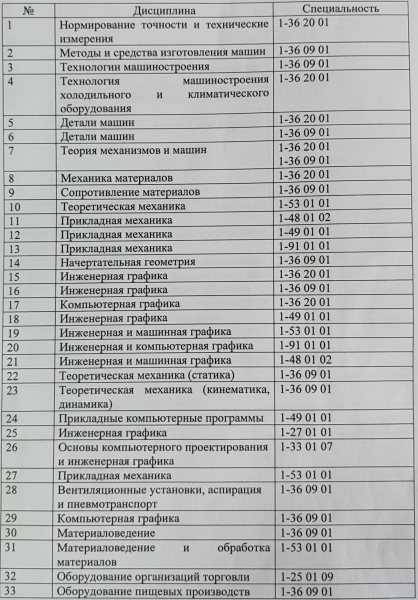 | № | Дисциплина | Специальность |
|---|---|---|
| 1 | Нормирование точности и технические измерения | 1-36 20 01 |
| 2 | Методы и средства изготовления машин | 1-36 09 01 |
| 3 | Технологии машиностроения | 1-36 09 01 |
| 4 | Технология машиностроения холодильного и климатического оборудования | 1-36 20 01 |
| 5 | Детали машин | 1-36 20 01 |
| 6 | Детали машин | 1-36 09 01 |
| 7 | Теория механизмов и машин | 1-36 20 01 1-36 09 01 |
| 8 | Механика материалов | 1-36 20 01 |
| 9 | Сопротивление материалов | 1-36 09 01 |
| 10 | Теоретическая механика | 1-53 01 01 |
| 11 | Прикладная механика | 1-48 01 02 |
| 12 | Прикладная механика | 1-49 01 01 |
| 13 | Прикладная механика | 1-91 01 01 |
| 14 | Начертательная геометрия | 1-36 09 01 |
| 15 | Инженерная графика | 1-36 20 01 |
| 16 | Инженерная графика | 1-36 09 01 |
| 17 | Компьютерная графика | 1-36 20 01 |
| 18 | Инженерная графика | 1-49 01 01 |
| 19 | Инженерная и машинная графика | 1-53 01 01 |
| 20 | Инженерная и компьютерная графика | 1-91 01 01 |
| 21 | Инженерная и машинная графика | 1-48 01 02 |
| 22 | Теоретическая механика (статика) | 1-36 09 01 |
| 23 | Теоретическая механика (кинематика, динамика) | 1-36 09 01 |
| 24 | Прикладные компьютерные программы | 1-49 01 01 |
| 25 | Инженерная графика | 1-27 01 01 |
| 26 | Основы компьютерного проектирования и инженерная графика | 1-33 01 07 |
| 27 | Прикладная механика | 1-53 01 01 |
| 28 | Вентиляционные установки, аспирация и пневмотранспорт | 1-36 09 01 |
| 29 | Компьютерная графика | 1-36 09 01 |
| 30 | Материаловедение | 1-36 09 01 |
| 31 | Материаловедение и обработка материалов | 1-53 01 01 |
| 32 | Оборудование организаций торговли | 1-25 01 09 |
| 33 | Оборудование пищевых производств | 1-36 09 01 |